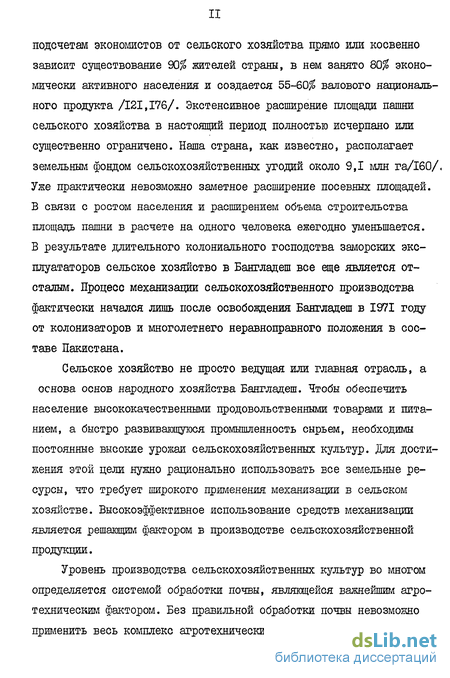 II

подсчетам экономистов от сельского хозяйства прямо или косвенно зависит существование 90% жителей страны, в нем занято 80% экономически активного населения и создается 55-60% валового национального продукта /I2I,I76/. Экстенсивное расширение площади пашни сельского хозяйства в настоящий период полностью исчерпано или существенно ограничено. Наша страна, как известно, располагает земельным фондом сельскохозяйственных угодий около 9,I млн га/I60/. Уже практически невозможно заметное расширение посевных площадей. В связи с ростом населения и расширением объема строительства площадь пашни в расчете на одного человека ежегодно уменьшается. В результате длительного колониального господства заморских эксплуататоров сельское хозяйство в Бангладеш все еще является отсталым. Процесс механизации сельскохозяйственного производства фактически начался лишь после освобождения Бангладеш в I97I году от колонизаторов и многолетнего неравноправного положения в составе Пакистана.

Сельское хозяйство не просто ведущая или главная отрасль, а основа основ народного хозяйства Бангладеш. Чтобы обеспечить население высококачественными продовольственными товарами и питанием, а быстро развивающуюся промышленность сырьем, необходимы постоянные высокие урожаи сельскохозяйственных культур. Для достижения этой цели нужно рационально использовать все земельные ресурсы, что требует широкого применения механизации в сельском хозяйстве. Высокоэффективное использование средств механизации является решающим фактором в производстве сельскохозяйственной продукции.

Уровень производства сельскохозяйственных культур во многом определяется системой обработки почвы, являющейся важнейшим агротехническим фактором. Без правильной обработки почвы невозможно применить весь комплекс агротехнически

dsLib.net
библиотека диссертаций